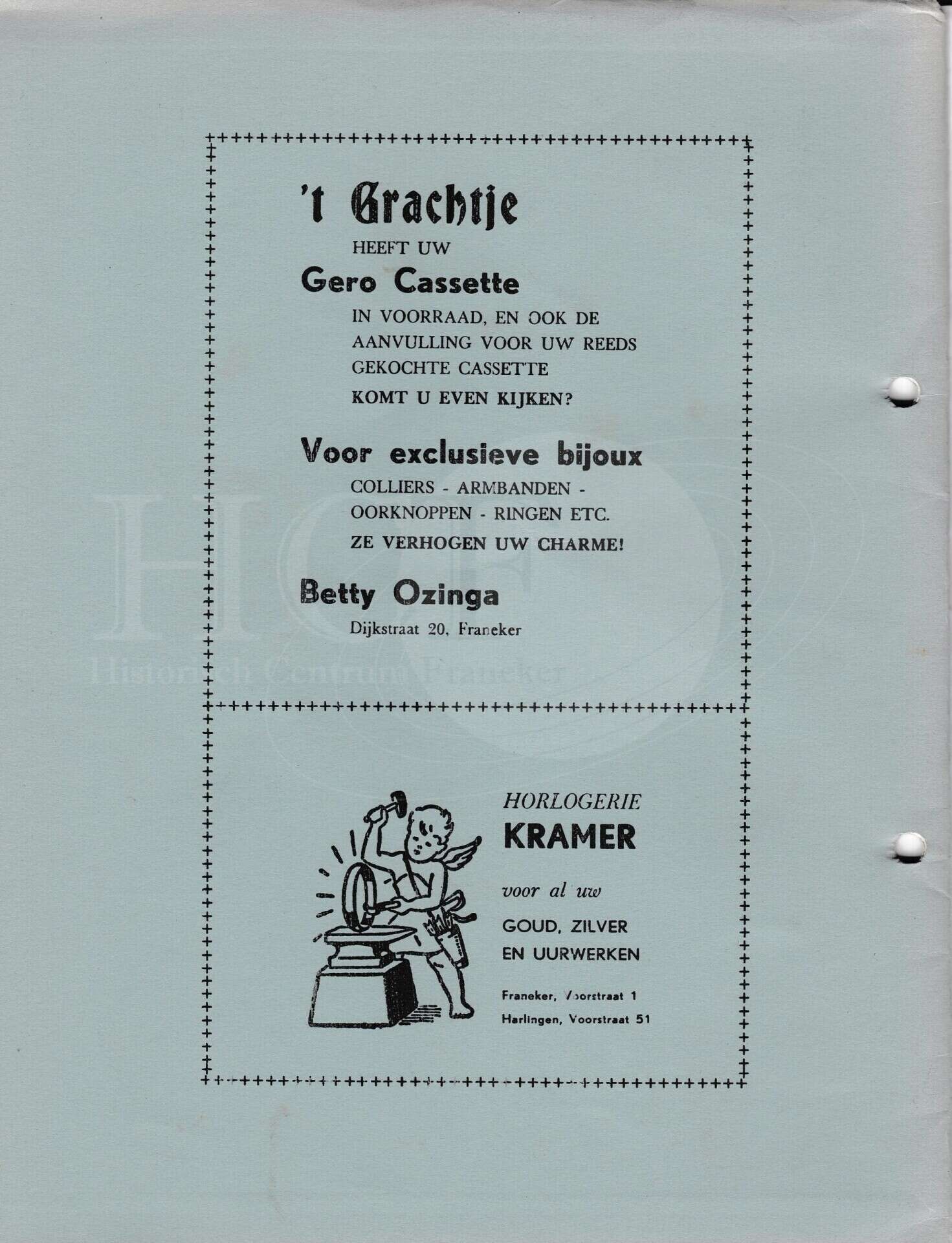 't Grachtje

HEEFT UW

Gero Cassette

IN VOORRAAD, EN OOK DE AANVULLING VOOR UW REEDS GEKOCHTE CASSETTE

KOMT U EVEN KIJKEN?

Voor exclusieve bijoux

COLLIERS - ARMBANDEN - OORKNOPPEN - RINGEN ETC.

ZE VERHOGEN UW CHARME!

Betty Ozinga

Dijkstraat 20, Franeker

HORLOGERIE

KRAMER

voor al uw

GOUD, ZILVER EN UURWERKEN

Franeker, Voorstraat 1
Harlingen, Voorstraat 51

HCF
Historisch Centrum Franeker